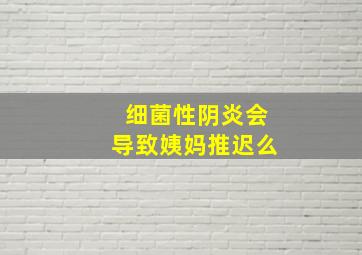 细菌性阴炎会
导致姨妈推迟么